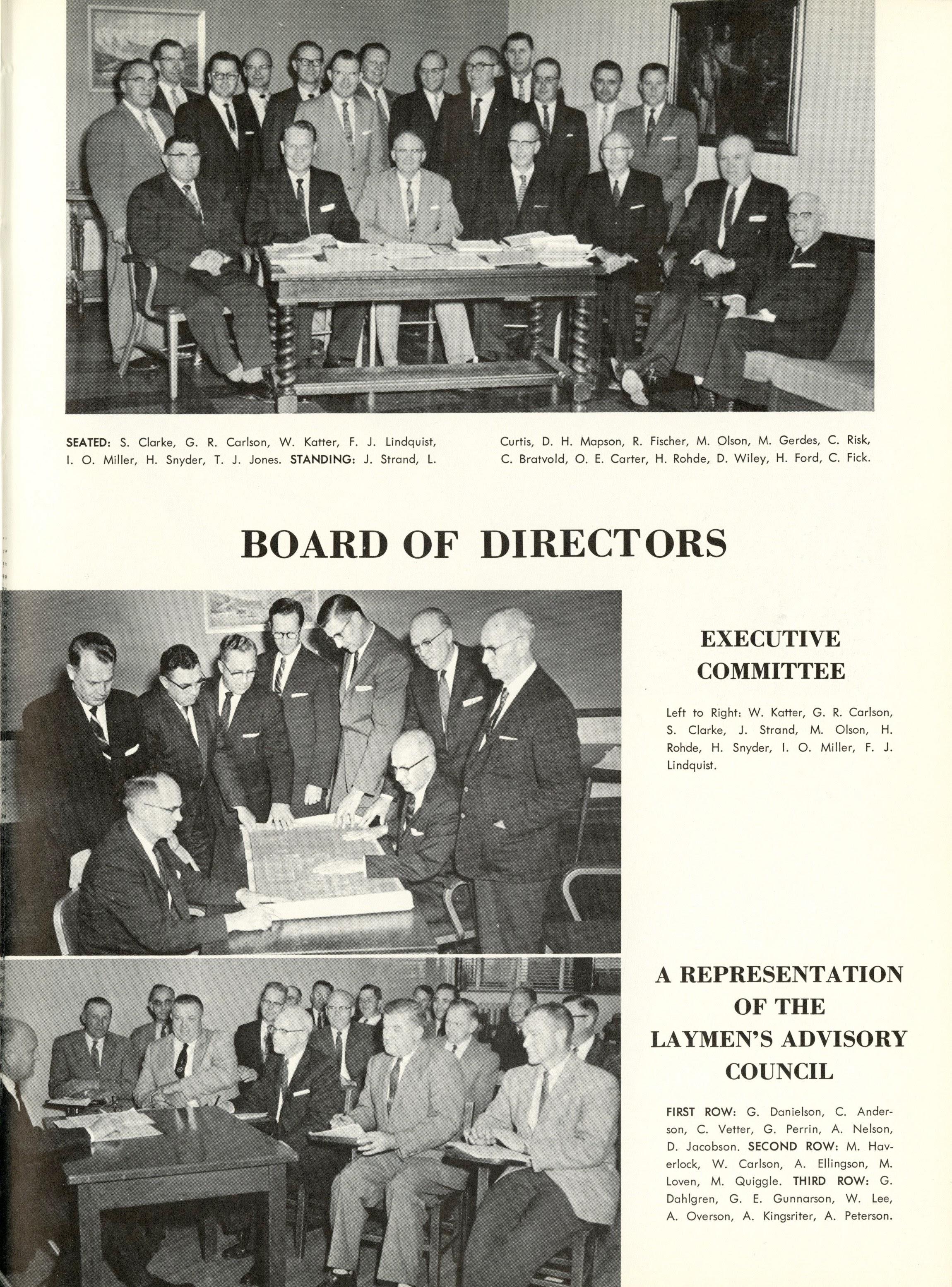 SEATED: S. Clarke, G. R. Carlson, W. Katter, F. J. Lindquist, I. O. Miller, H. Snyder, T. J. Jones. STANDING: J. Strand, L. Curtis, D. H. Mapson, R. Fischer, M. Olson, M. Gerdes, C. Risk, C. Bratvold, O. E. Carter, H. Rohde, D. Wiley, H. Ford, C. Fick.

BOARD OF DIRECTORS

EXECUTIVE COMMITTEE

Left to Right: W. Katter, G. R. Carlson, S. Clarke, J. Strand, M. Olson, H. Rohde, H. Snyder, I. O. Miller, F. J. Lindquist.

A REPRESENTATION OF THE LAYMEN'S ADVISORY COUNCIL

FIRST ROW: G. Danielson, C. Anderson, C. Vetter, G. Perrin, A. Nelson, D. Jacobson. SECOND ROW: M. Haverlock, W. Carlson, A. Ellingson, M. Loven, M. Quiggle. THIRD ROW: G. Dahlgren, G. E. Gunnarson, W. Lee, A. Overson, A. Kingsriter, A. Peterson.